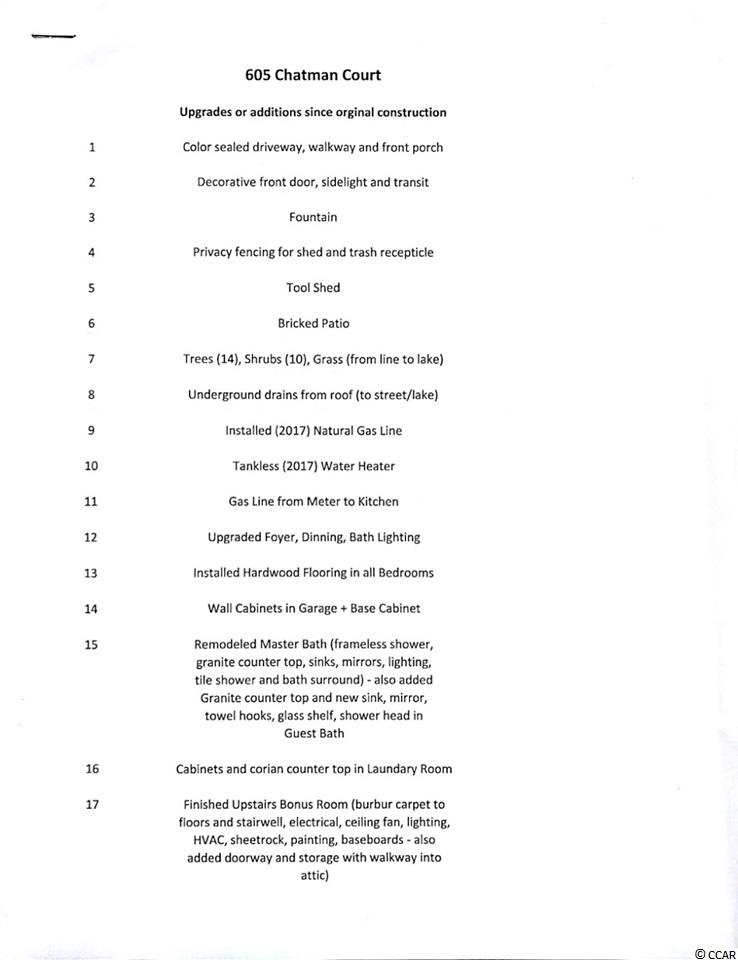 605 Chatman Court

Upgrades or additions since orginal construction

1 Color sealed driveway, walkway and front porch

2 Decorative front door, sidelight and transit

3 Fountain

4 Privacy fencing for shed and trash recepticle

5 Tool Shed

6 Bricked Patio

7 Trees (14), Shrubs (10), Grass (from line to lake)

8 Underground drains from roof (to street/lake)

9 Installed (2017) Natural Gas Line

10 Tankless (2017) Water Heater

11 Gas Line from Meter to Kitchen

12 Upgraded Foyer, Dinning, Bath Lighting

13 Installed Hardwood Flooring in all Bedrooms

14 Wall Cabinets in Garage + Base Cabinet

15 Remodeled Master Bath (frameless shower, granite counter top, sinks, mirrors, lighting, tile shower and bath surround) - also added Granite counter top and new sink, mirror, towel hooks, glass shelf, shower head in Guest Bath

16 Cabinets and corian counter top in Laundary Room

17 Finished Upstairs Bonus Room (burbur carpet to floors and stairwell, electrical, ceiling fan, lighting, HVAC, sheetrock, painting, baseboards - also added doorway and storage with walkway into attic)

© CCAR